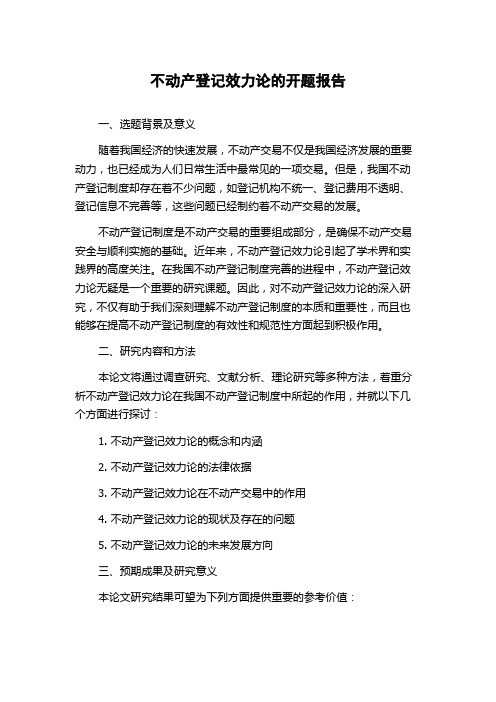 不动产登记效力论的开题报告

一、选题背景及意义

随着我国经济的快速发展，不动产交易不仅是我国经济发展的重要动力，也已经成为人们日常生活中最常见的一项交易。但是，我国不动产登记制度却存在着不少问题，如登记机构不统一、登记费用不透明、登记信息不完善等，这些问题已经制约着不动产交易的发展。

不动产登记制度是不动产交易的重要组成部分，是确保不动产交易安全与顺利实施的基础。近年来，不动产登记效力论引起了学术界和实践界的高度关注。在我国不动产登记制度完善的进程中，不动产登记效力论无疑是一个重要的研究课题。因此，对不动产登记效力论的深入研究，不仅有助于我们深刻理解不动产登记制度的本质和重要性，而且也能够在提高不动产登记制度的有效性和规范性方面起到积极作用。

二、研究内容和方法

本论文将通过调查研究、文献分析、理论研究等多种方法，着重分析不动产登记效力论在我国不动产登记制度中所起的作用，并就以下几个方面进行探讨：

1. 不动产登记效力论的概念和内涵

2. 不动产登记效力论的法律依据

3. 不动产登记效力论在不动产交易中的作用

4. 不动产登记效力论的现状及存在的问题

5. 不动产登记效力论的未来发展方向

三、预期成果及研究意义

本论文研究结果可望为下列方面提供重要的参考价值：